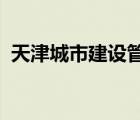 天津城市建设管